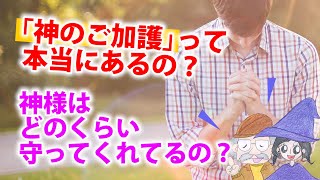 「神のご加護」って
本当にあるの？

神様は
どのくらい
守ってくれてるの？